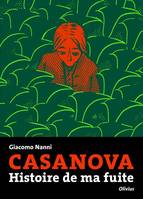 Giacomo Nanni
CASANOVA
Histoire de ma fuite
Olivius